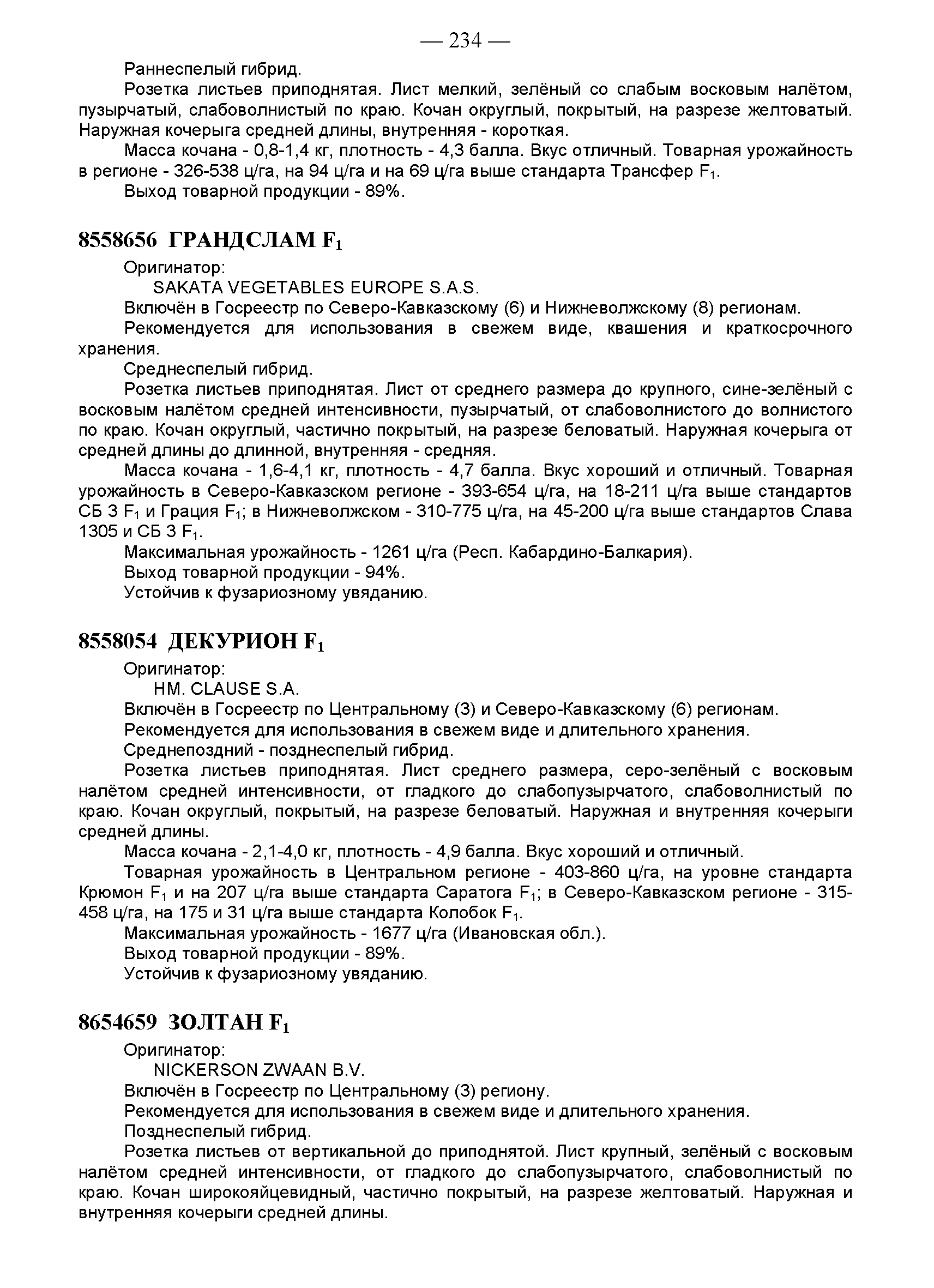 — 234 —

Раннеспелый гибрид.

Розетка листьев приподнятая. Лист мелкий, зелёный со слабым восковым налётом, пузырчатый, слабоволнистый по краю. Кочан округлый, покрытый, на разрезе желтоватый. Наружная кочерыга средней длины, внутренняя - короткая.

Масса кочана - 0,8-1,4 кг, плотность - 4,3 балла. Вкус отличный. Товарная урожайность в регионе - 326-538 ц/га, на 94 ц/га и на 69 ц/га выше стандарта Трансфер $F_1$.

Выход товарной продукции - 89%.

8558656 ГРАНДСЛАМ $F_1$

Оригинатор:

SAKATA VEGETABLES EUROPE S.A.S.

Включён в Госреестр по Северо-Кавказскому (6) и Нижневолжскому (8) регионам.

Рекомендуется для использования в свежем виде, квашения и краткосрочного хранения.

Среднеспелый гибрид.

Розетка листьев приподнятая. Лист от среднего размера до крупного, сине-зелёный с восковым налётом средней интенсивности, пузырчатый, от слабоволнистого до волнистого по краю. Кочан округлый, частично покрытый, на разрезе беловатый. Наружная кочерыга от средней длины до длинной, внутренняя - средняя.

Масса кочана - 1,6-4,1 кг, плотность - 4,7 балла. Вкус хороший и отличный. Товарная урожайность в Северо-Кавказском регионе - 393-654 ц/га, на 18-211 ц/га выше стандартов СБ 3 $F_1$ и Грация $F_1$; в Нижневолжском - 310-775 ц/га, на 45-200 ц/га выше стандартов Слава 1305 и СБ 3 $F_1$.

Максимальная урожайность - 1261 ц/га (Респ. Кабардино-Балкария).

Выход товарной продукции - 94%.

Устойчив к фузариозному увяданию.

8558054 ДЕКУРИОН $F_1$

Оригинатор:

HM. CLAUSE S.A.

Включён в Госреестр по Центральному (3) и Северо-Кавказскому (6) регионам.

Рекомендуется для использования в свежем виде и длительного хранения.

Среднепоздний - позднеспелый гибрид.

Розетка листьев приподнятая. Лист среднего размера, серо-зелёный с восковым налётом средней интенсивности, от гладкого до слабопузырчатого, слабоволнистый по краю. Кочан округлый, покрытый, на разрезе беловатый. Наружная и внутренняя кочерыги средней длины.

Масса кочана - 2,1-4,0 кг, плотность - 4,9 балла. Вкус хороший и отличный.

Товарная урожайность в Центральном регионе - 403-860 ц/га, на уровне стандарта Крюмон $F_1$ и на 207 ц/га выше стандарта Саратога $F_1$; в Северо-Кавказском регионе - 315-458 ц/га, на 175 и 31 ц/га выше стандарта Колобок $F_1$.

Максимальная урожайность - 1677 ц/га (Ивановская обл.).

Выход товарной продукции - 89%.

Устойчив к фузариозному увяданию.

8654659 ЗОЛТАН $F_1$

Оригинатор:

NICKERSON ZWAAN B.V.

Включён в Госреестр по Центральному (3) региону.

Рекомендуется для использования в свежем виде и длительного хранения.

Позднеспелый гибрид.

Розетка листьев от вертикальной до приподнятой. Лист крупный, зелёный с восковым налётом средней интенсивности, от гладкого до слабопузырчатого, слабоволнистый по краю. Кочан широкояйцевидный, частично покрытый, на разрезе желтоватый. Наружная и внутренняя кочерыги средней длины.